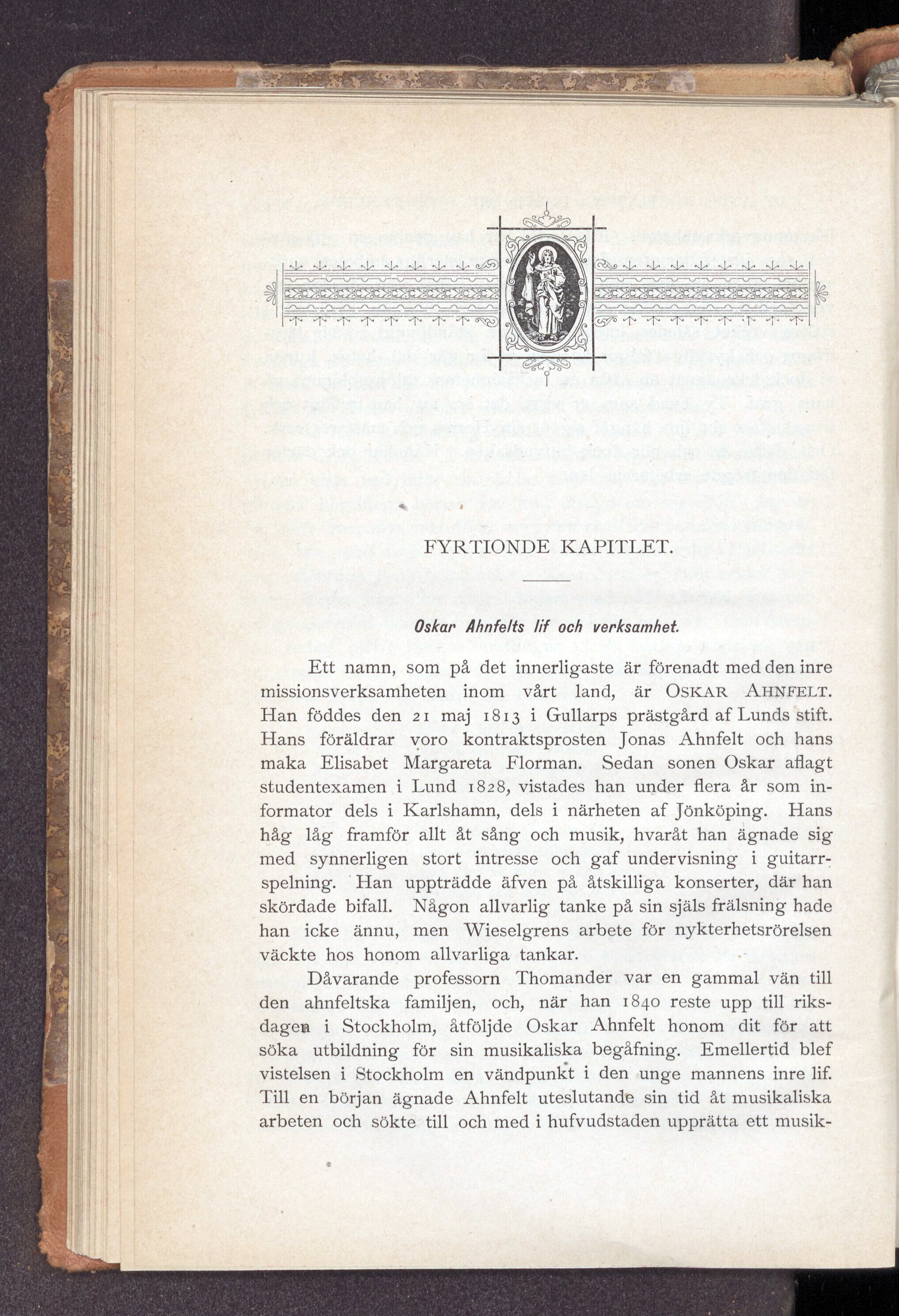 FYRTIONDE KAPITLET.

Oskar Ahnfelts lif och verksamhet.

Ett namn, som på det innerligaste är förenadt med den inre missionsverksamheten inom vårt land, är OSKAR AHNFELT. Han föddes den 21 maj 1813 i Gullarps prästgård af Lunds stift. Hans föräldrar voro kontraktsprosten Jonas Ahnfelt och hans maka Elisabet Margareta Florman. Sedan sonen Oskar aflagt studentexamen i Lund 1828, vistades han under flera år som informator dels i Karlshamn, dels i närheten af Jönköping. Hans håg låg framför allt åt sång och musik, hvaråt han ägnade sig med synnerligen stort intresse och gaf undervisning i guitarrspelning. Han uppträdde äfven på åtskilliga konserter, där han skördade bifall. Någon allvarlig tanke på sin själs frälsning hade han icke ännu, men Wieselgrens arbete för nykterhetsrörelsen väckte hos honom allvarliga tankar.

Dåvarande professorn Thomander var en gammal vän till den ahnfeltska familjen, och, när han 1840 reste upp till riksdagen i Stockholm, åtföljde Oskar Ahnfelt honom dit för att söka utbildning för sin musikaliska begåfning. Emellertid blef vistelsen i Stockholm en vändpunkt i den unge mannens inre lif. Till en början ägnade Ahnfelt uteslutande sin tid åt musikaliska arbeten och sökte till och med i hufvudstaden upprätta ett musik-